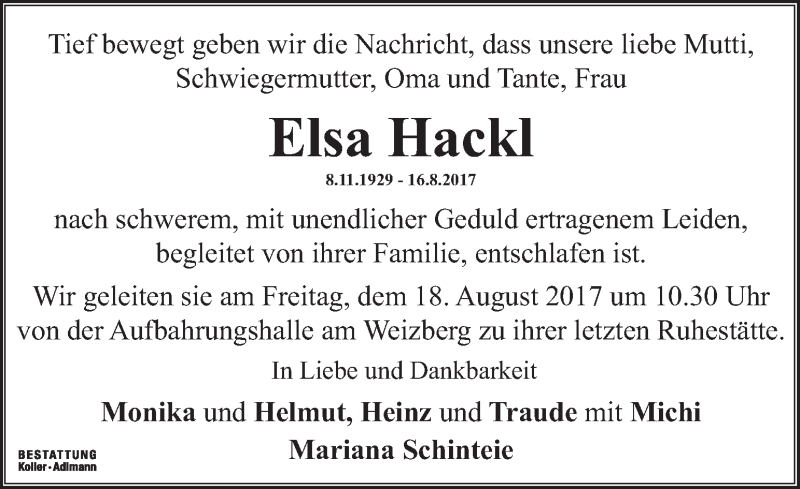 Tief bewegt geben wir die Nachricht, dass unsere liebe Mutti, Schwiegermutter, Oma und Tante, Frau

Elsa Hackl

8.11.1929 - 16.8.2017

nach schwerem, mit unendlicher Geduld ertragenem Leiden, begleitet von ihrer Familie, entschlafen ist.

Wir geleiten sie am Freitag, dem 18. August 2017 um 10.30 Uhr von der Aufbahrungshalle am Weizberg zu ihrer letzten Ruhestätte.

In Liebe und Dankbarkeit

Monika und Helmut, Heinz und Traude mit Michi
Mariana Schinteie

BESTATTUNG
Koller-Adlmann